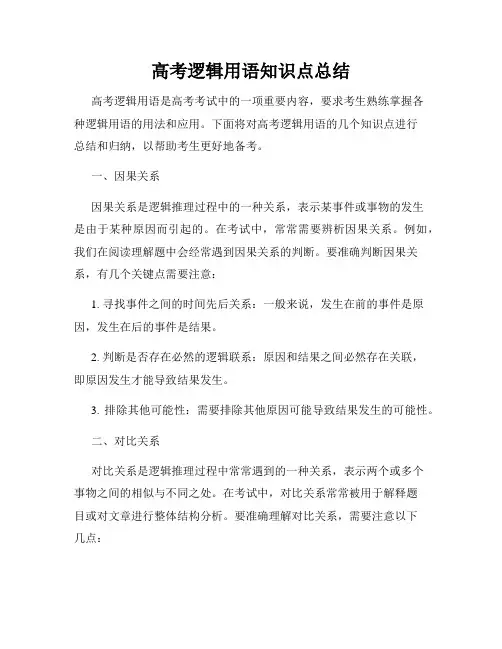 高考逻辑用语知识点总结

高考逻辑用语是高考考试中的一项重要内容，要求考生熟练掌握各种逻辑用语的用法和应用。下面将对高考逻辑用语的几个知识点进行总结和归纳，以帮助考生更好地备考。

一、因果关系

因果关系是逻辑推理过程中的一种关系，表示某事件或事物的发生是由于某种原因而引起的。在考试中，常常需要辨析因果关系。例如，我们在阅读理解题中会经常遇到因果关系的判断。要准确判断因果关系，有几个关键点需要注意：

1. 寻找事件之间的时间先后关系：一般来说，发生在前的事件是原因，发生在后的事件是结果。

2. 判断是否存在必然的逻辑联系：原因和结果之间必然存在关联，即原因发生才能导致结果发生。

3. 排除其他可能性：需要排除其他原因可能导致结果发生的可能性。

二、对比关系

对比关系是逻辑推理过程中常常遇到的一种关系，表示两个或多个事物之间的相似与不同之处。在考试中，对比关系常常被用于解释题目或对文章进行整体结构分析。要准确理解对比关系，需要注意以下几点：